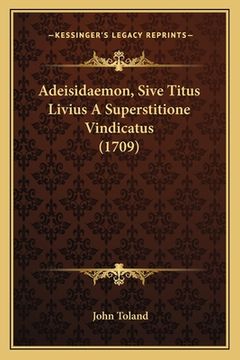 —KESSINGER'S LEGACY REPRINTS—

Adeisidaemon, Sive Titus Livius A Superstitione Vindicatus (1709)

John Toland